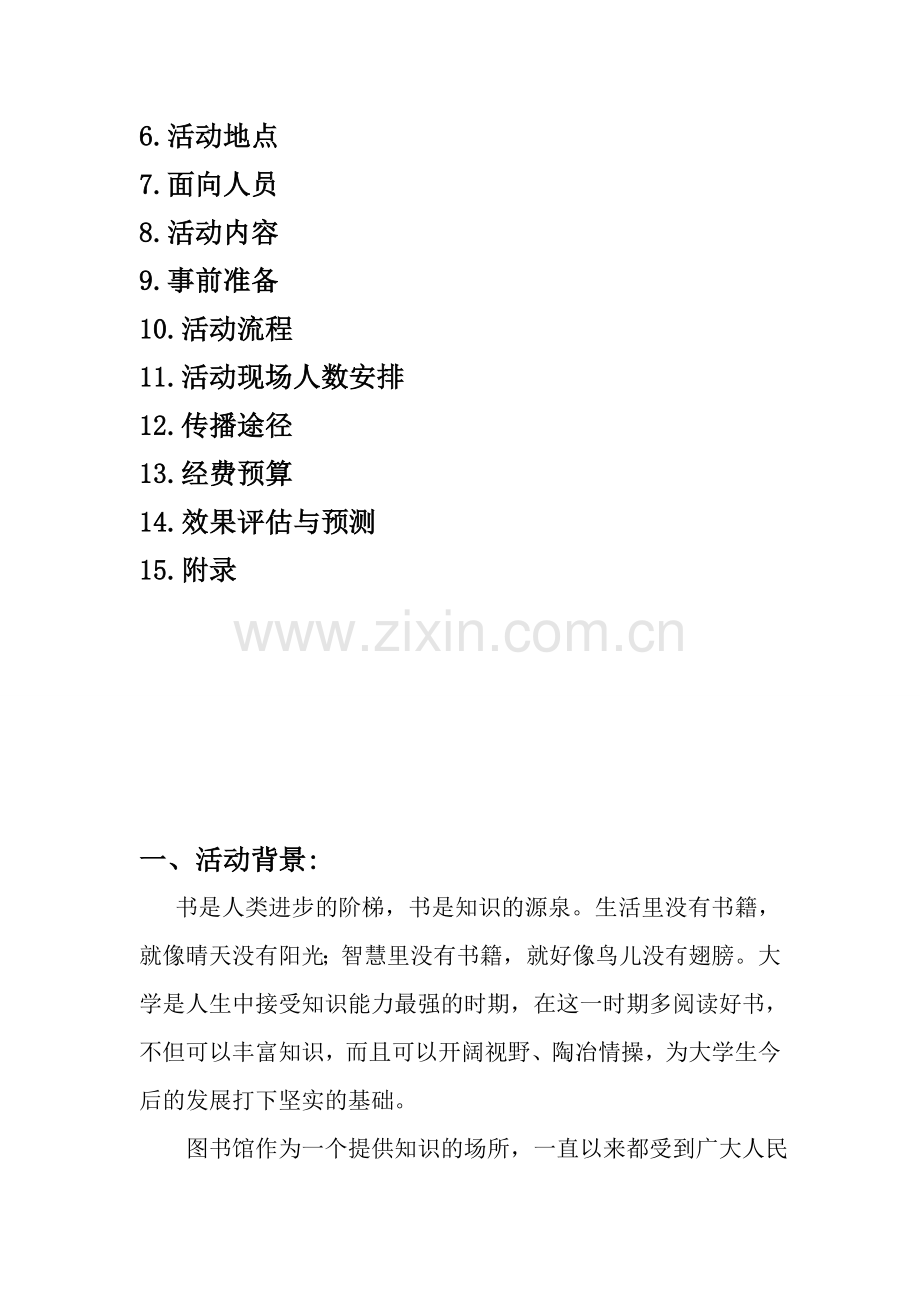 6.活动地点
7.面向人员
8.活动内容
9.事前准备
10.活动流程
11.活动现场人数安排
12.传播途径
13.经费预算
14.效果评估与预测
15.附录

一、活动背景:

书是人类进步的阶梯，书是知识的源泉。生活里没有书籍，就像晴天没有阳光;智慧里没有书籍，就好像鸟儿没有翅膀。大学是人生中接受知识能力最强的时期，在这一时期多阅读好书，不但可以丰富知识，而且可以开阔视野、陶冶情操，为大学生今后的发展打下坚实的基础。

图书馆作为一个提供知识的场所，一直以来都受到广大人民

www.zixin.com.cn